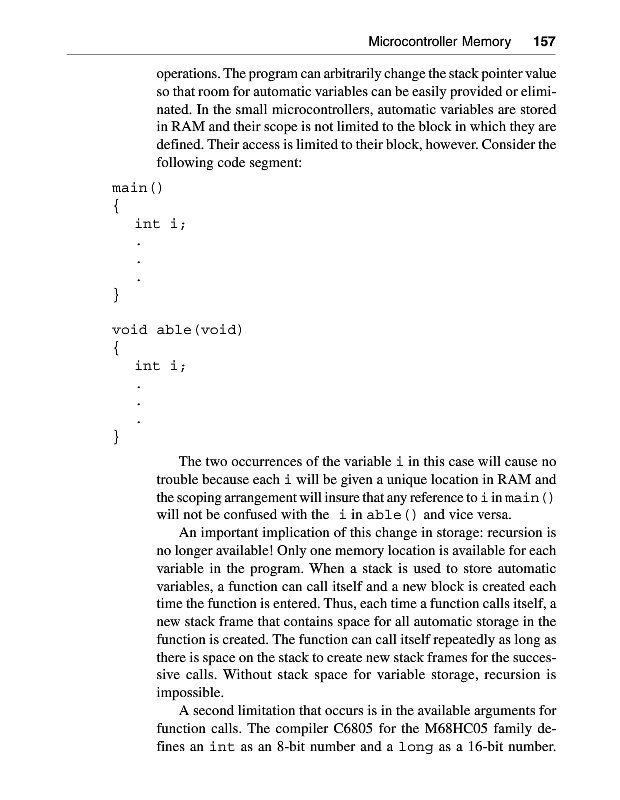 Microcontroller Memory 157

operations. The program can arbitrarily change the stack pointer value so that room for automatic variables can be easily provided or eliminated. In the small microcontrollers, automatic variables are stored in RAM and their scope is not limited to the block in which they are defined. Their access is limited to their block, however. Consider the following code segment:

main()
{
 int i;
 .
 .
 .
}

void able(void)
{
 int i;
 .
 .
 .
}

The two occurrences of the variable i in this case will cause no trouble because each i will be given a unique location in RAM and the scoping arrangement will insure that any reference to i in main() will not be confused with the i in able() and vice versa.

An important implication of this change in storage: recursion is no longer available! Only one memory location is available for each variable in the program. When a stack is used to store automatic variables, a function can call itself and a new block is created each time the function is entered. Thus, each time a function calls itself, a new stack frame that contains space for all automatic storage in the function is created. The function can call itself repeatedly as long as there is space on the stack to create new stack frames for the successive calls. Without stack space for variable storage, recursion is impossible.

A second limitation that occurs is in the available arguments for function calls. The compiler C6805 for the M68HC05 family defines an int as an 8-bit number and a long as a 16-bit number.